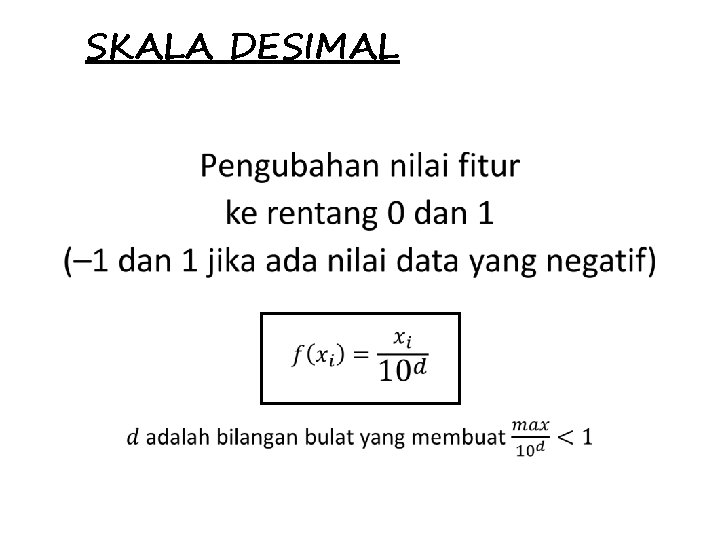 SKALA DESIMAL

Pengubahan nilai fitur
ke rentang 0 dan 1
(–1 dan 1 jika ada nilai data yang negatif)

$f(x_i) = \frac{x_i}{10^d}$

$d$ adalah bilangan bulat yang membuat $\frac{max}{10^d} < 1$